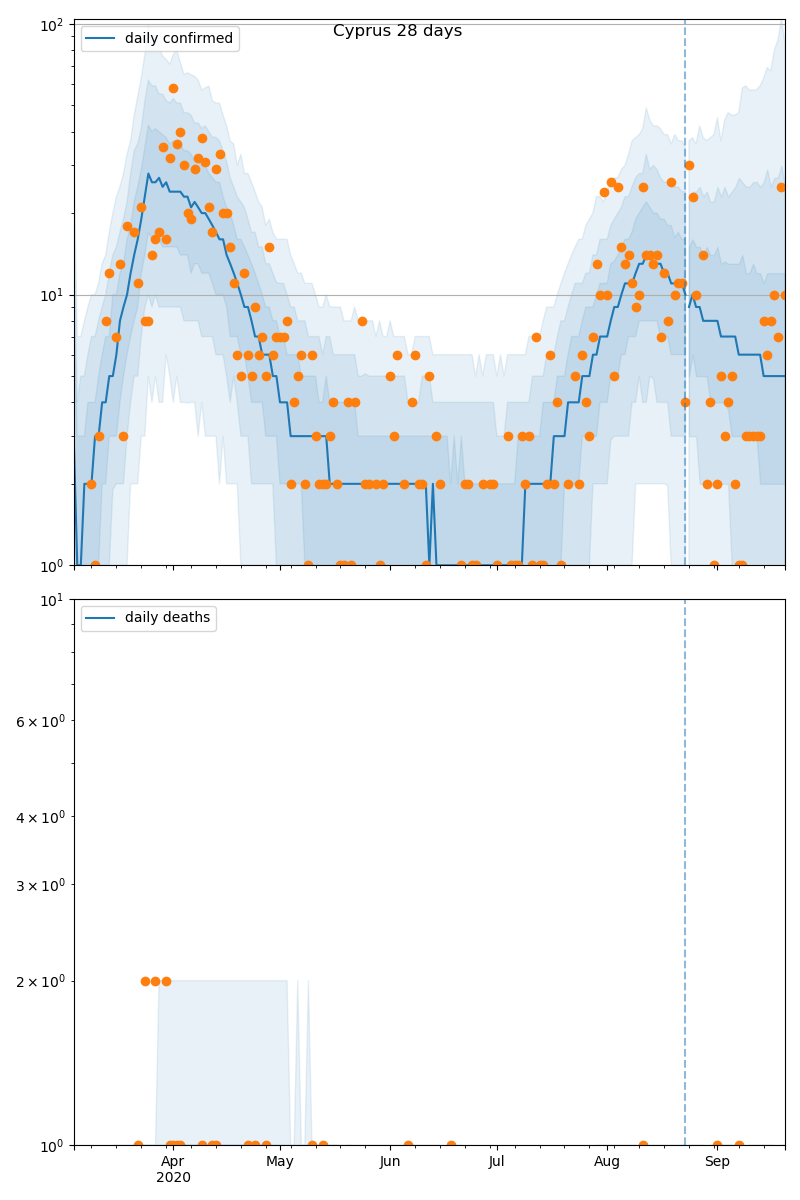 Cyprus 28 days

daily confirmed

$10^2$

$10^1$

$10^0$

daily deaths

$10^1$

$6 \times 10^0$

$4 \times 10^0$

$3 \times 10^0$

$2 \times 10^0$

$10^0$

Apr
2020

May

Jun

Jul

Aug

Sep